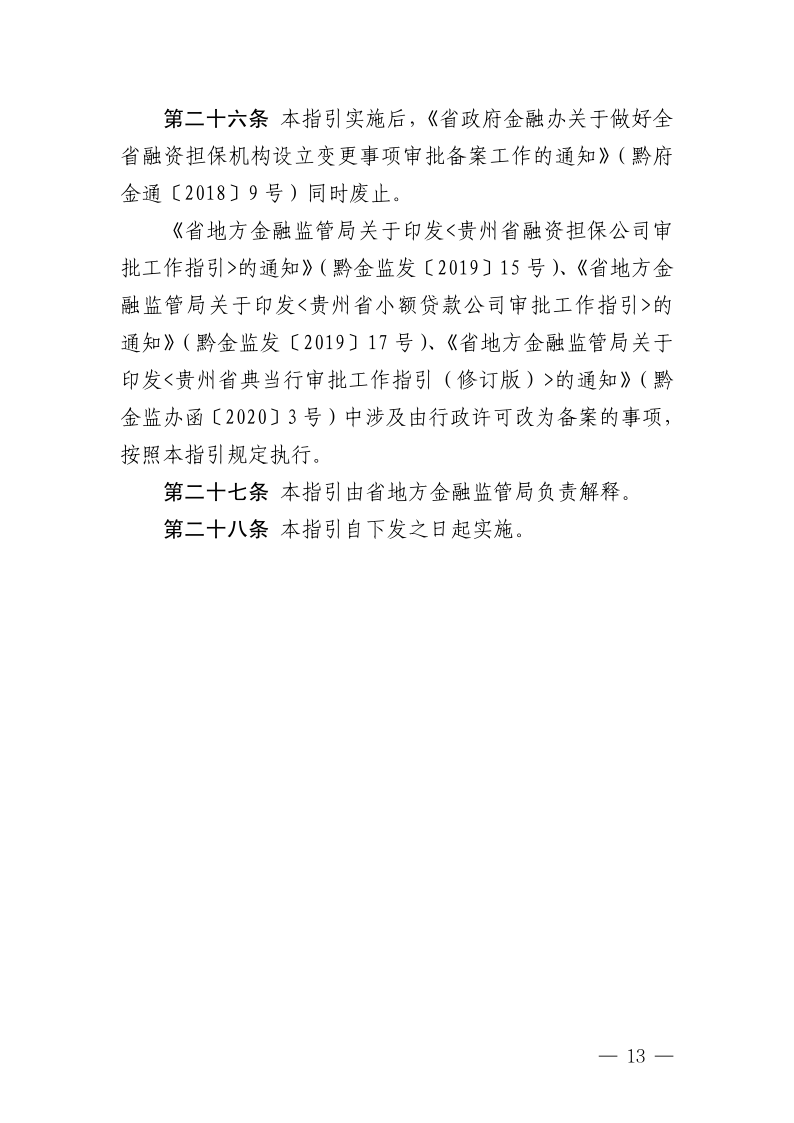 第二十六条 本指引实施后，《省政府金融办关于做好全省融资担保机构设立变更事项审批备案工作的通知》（黔府金通〔2018〕9号）同时废止。

《省地方金融监管局关于印发<贵州省融资担保公司审批工作指引>的通知》（黔金监发〔2019〕15号）、《省地方金融监管局关于印发<贵州省小额贷款公司审批工作指引>的通知》（黔金监发〔2019〕17号）、《省地方金融监管局关于印发<贵州省典当行审批工作指引（修订版）>的通知》（黔金监办函〔2020〕3号）中涉及由行政许可改为备案的事项，按照本指引规定执行。

第二十七条 本指引由省地方金融监管局负责解释。

第二十八条 本指引自下发之日起实施。

— 13 —